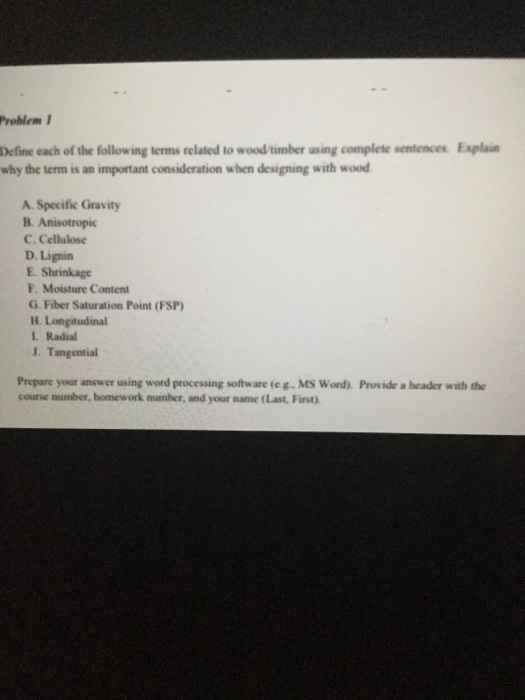 Problem 1

Define each of the following terms related to wood/timber using complete sentences. Explain why the term is an important consideration when designing with wood.

A. Specific Gravity
B. Anisotropic
C. Cellulose
D. Lignin
E. Shrinkage
F. Moisture Content
G. Fiber Saturation Point (FSP)
H. Longitudinal
I. Radial
J. Tangential

Prepare your answer using word processing software (e.g., MS Word). Provide a header with the course number, homework number, and your name (Last, First).